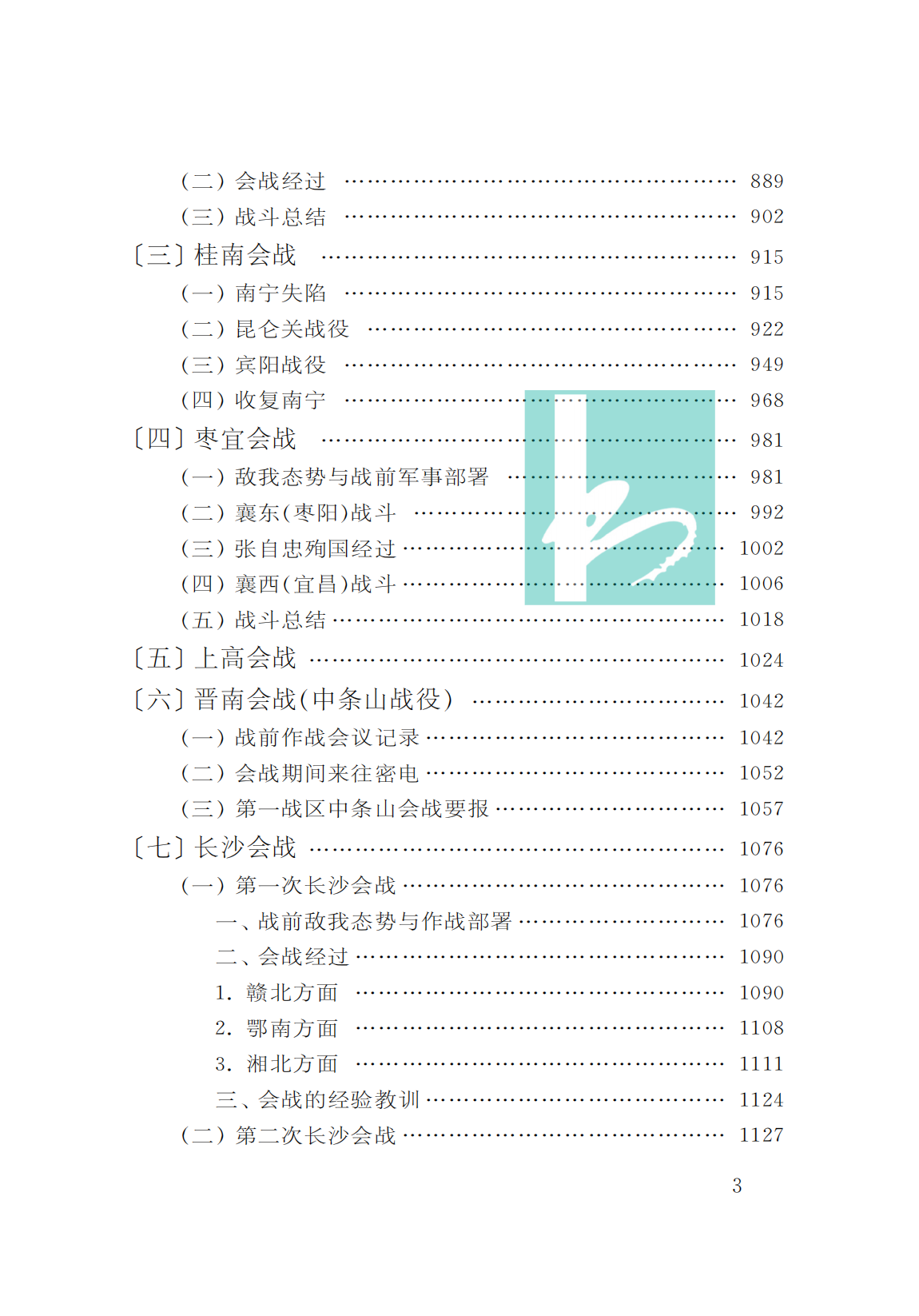 （二）会战经过 889
（三）战斗总结 902
〔三〕桂南会战 915
（一）南宁失陷 915
（二）昆仑关战役 922
（三）宾阳战役 949
（四）收复南宁 968
〔四〕枣宜会战 981
（一）敌我态势与战前军事部署 981
（二）襄东(枣阳)战斗 992
（三）张自忠殉国经过 1002
（四）襄西(宜昌)战斗 1006
（五）战斗总结 1018
〔五〕上高会战 1024
〔六〕晋南会战(中条山战役) 1042
（一）战前作战会议记录 1042
（二）会战期间来往密电 1052
（三）第一战区中条山会战要报 1057
〔七〕长沙会战 1076
（一）第一次长沙会战 1076
一、战前敌我态势与作战部署 1076
二、会战经过 1090
1.赣北方面 1090
2.鄂南方面 1108
3.湘北方面 1111
三、会战的经验教训 1124
（二）第二次长沙会战 1127

3